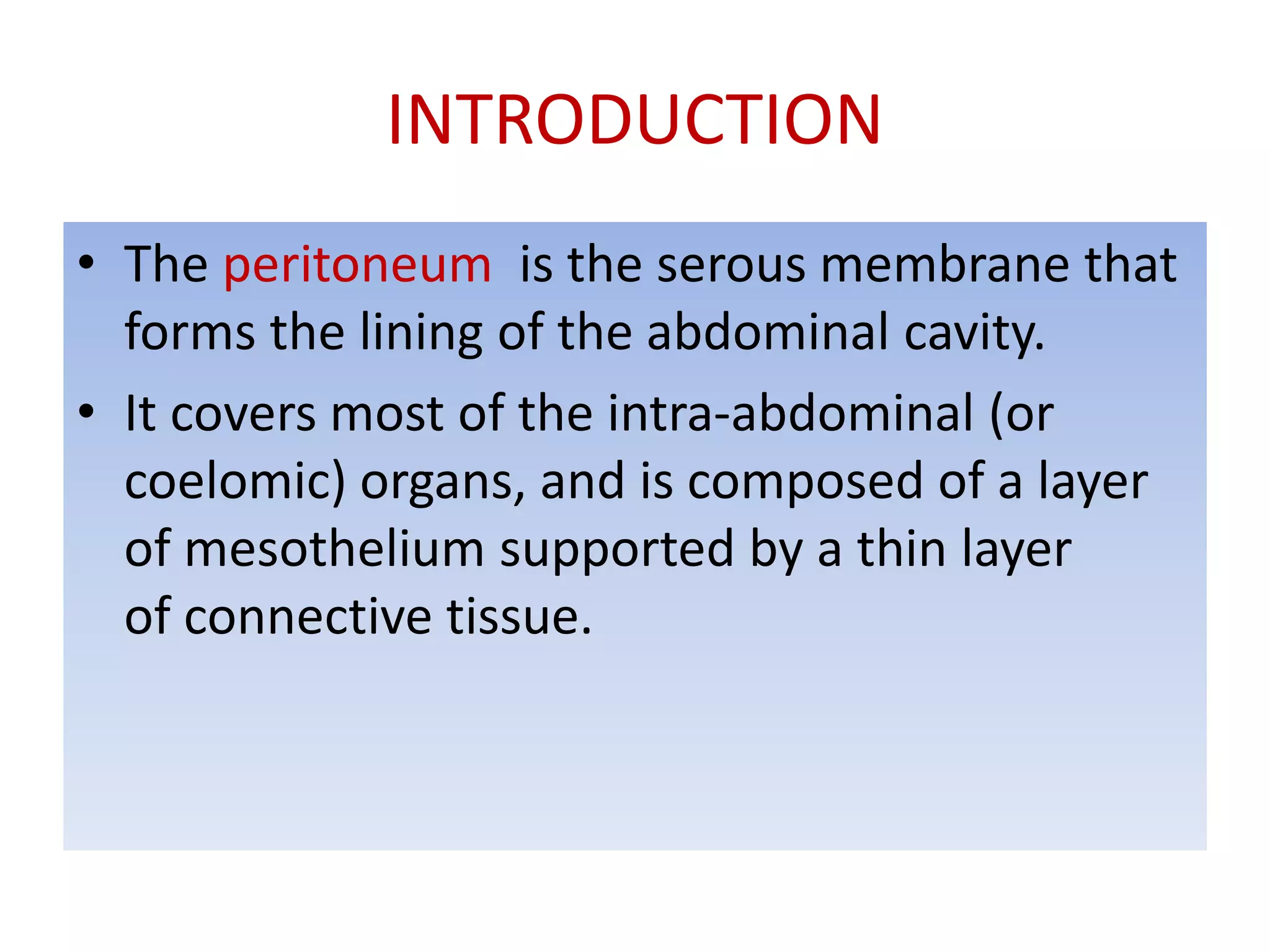 INTRODUCTION

• The peritoneum is the serous membrane that forms the lining of the abdominal cavity.

• It covers most of the intra-abdominal (or coelomic) organs, and is composed of a layer of mesothelium supported by a thin layer of connective tissue.